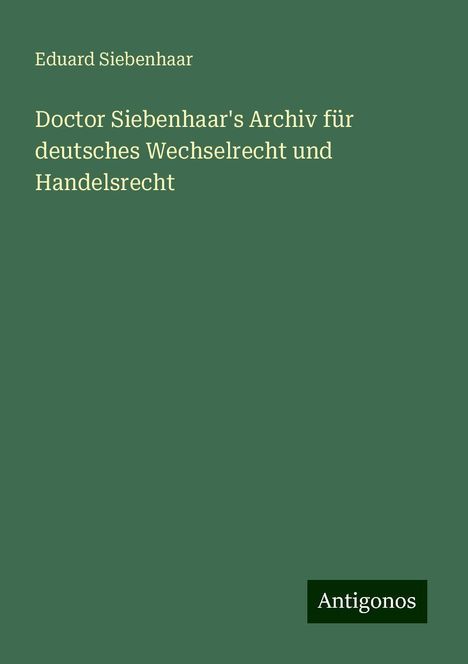 Eduard Siebenhaar

Doctor Siebenhaar's Archiv für deutsches Wechselrecht und Handelsrecht

Antigonos